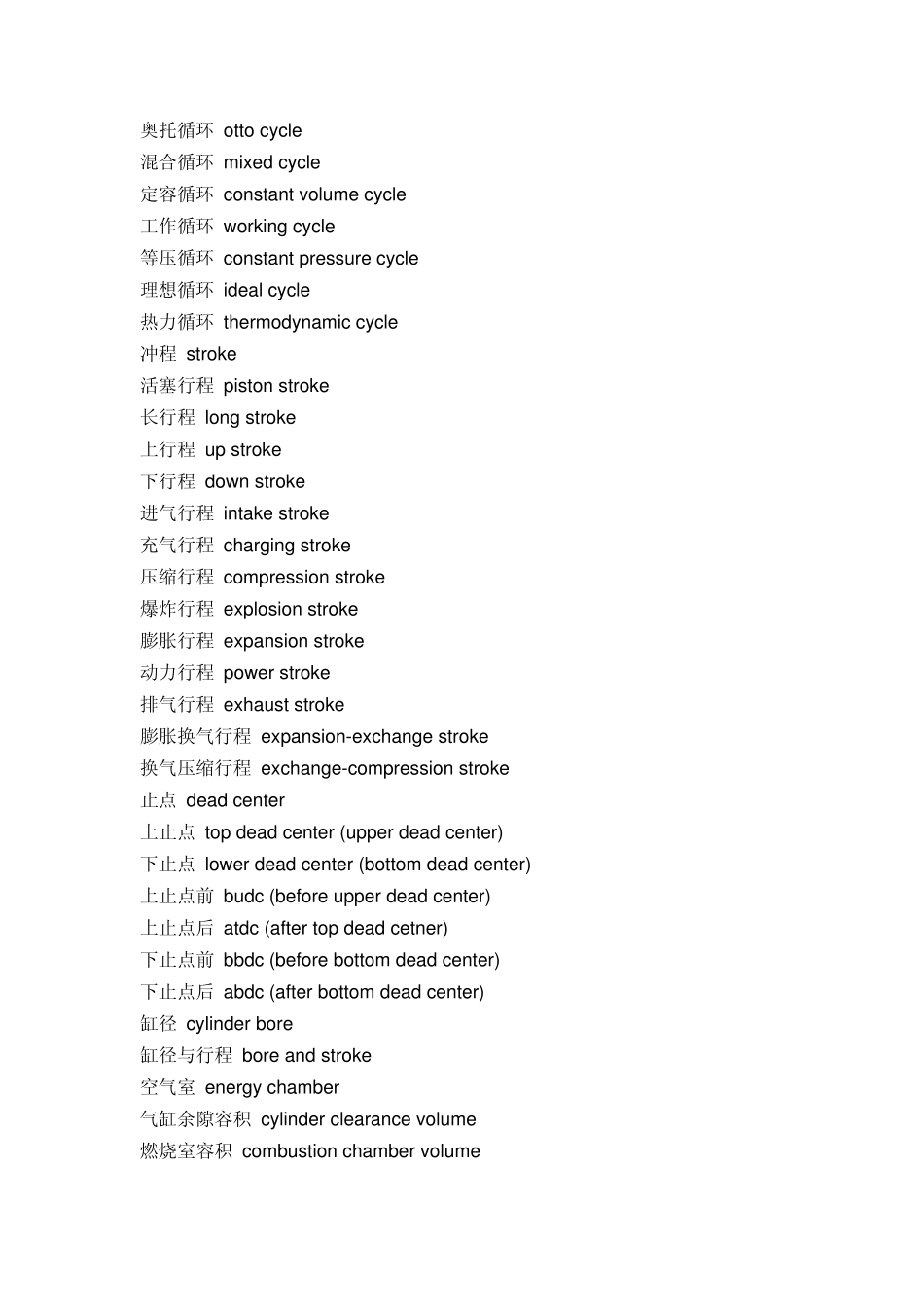 奥托循环 otto cycle
混合循环 mixed cycle
定容循环 constant volume cycle
工作循环 working cycle
等压循环 constant pressure cycle
理想循环 ideal cycle
热力循环 thermodynamic cycle
冲程 stroke
活塞行程 piston stroke
长行程 long stroke
上行程 up stroke
下行程 down stroke
进气行程 intake stroke
充气行程 charging stroke
压缩行程 compression stroke
爆炸行程 explosion stroke
膨胀行程 expansion stroke
动力行程 power stroke
排气行程 exhaust stroke
膨胀换气行程 expansion-exchange stroke
换气压缩行程 exchange-compression stroke
止点 dead center
上止点 top dead center (upper dead center)
下止点 lower dead center (bottom dead center)
上止点前 budc (before upper dead center)
上止点后 atdc (after top dead cetner)
下止点前 bbdc (before bottom dead center)
下止点后 abdc (after bottom dead center)
缸径 cylinder bore
缸径与行程 bore and stroke
空气室 energy chamber
气缸余隙容积 cylinder clearance volume
燃烧室容积 combustion chamber volume